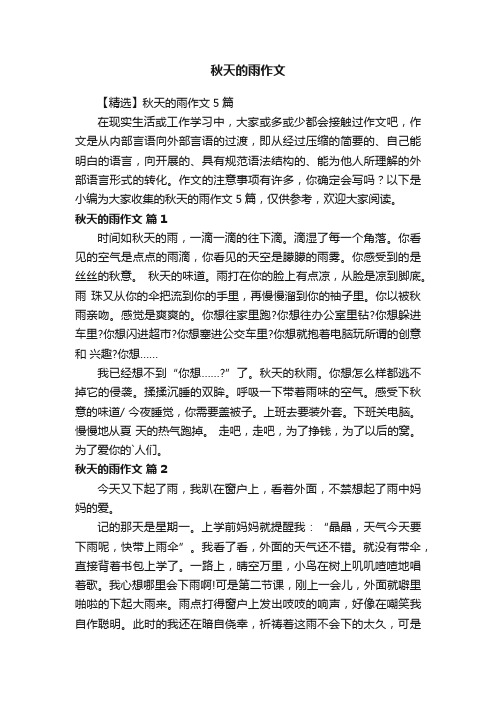 秋天的雨作文

【精选】秋天的雨作文 5 篇

在现实生活或工作学习中，大家或多或少都会接触过作文吧，作文是从内部言语向外部言语的过渡，即从经过压缩的简要的、自己能明白的语言，向开展的、具有规范语法结构的、能为他人所理解的外部语言形式的转化。作文的注意事项有许多，你确定会写吗？以下是小编为大家收集的秋天的雨作文 5 篇，仅供参考，欢迎大家阅读。

秋天的雨作文 篇 1

时间如秋天的雨，一滴一滴的往下滴。滴湿了每一个角落。你看见的空气是点点的雨滴，你看见的天空是朦朦的雨雾。你感受到的是丝丝的秋意。 秋天的味道。雨打在你的脸上有点凉，从脸是凉到脚底。雨 珠又从你的伞把流到你的手里，再慢慢溜到你的袖子里。你以被秋雨亲吻。感觉是爽爽的。你想往家里跑?你想往办公室里钻?你想躲进车里?你想闪进超市?你想塞进公交车里?你想就抱着电脑玩所谓的创意和 兴趣?你想……

我已经想不到“你想……?”了。秋天的秋雨。你想怎么样都逃不掉它的侵袭。揉揉沉睡的双眸。呼吸一下带着雨味的空气。感受下秋意的味道/ 今夜睡觉，你需要盖被子。上班去要装外套。下班关电脑。慢慢地从夏 天的热气跑掉。 走吧，走吧，为了挣钱，为了以后的窝。为了爱你的`人们。

秋天的雨作文 篇 2

今天又下起了雨，我趴在窗户上，看着外面，不禁想起了雨中妈妈的爱。

记的那天是星期一。上学前妈妈就提醒我：“晶晶，天气今天要下雨呢，快带上雨伞”。我看了看，外面的天气还不错。就没有带伞，直接背着书包上学了。一路上，晴空万里，小鸟在树上叽叽喳喳地唱着歌。我心想哪里会下雨啊!可是第二节课，刚上一会儿，外面就噼里啪啦的下起大雨来。雨点打得窗户上发出吱吱的响声，好像在嘲笑我自作聪明。此时的我还在暗自侥幸，祈祷着这雨不会下的太久，可是